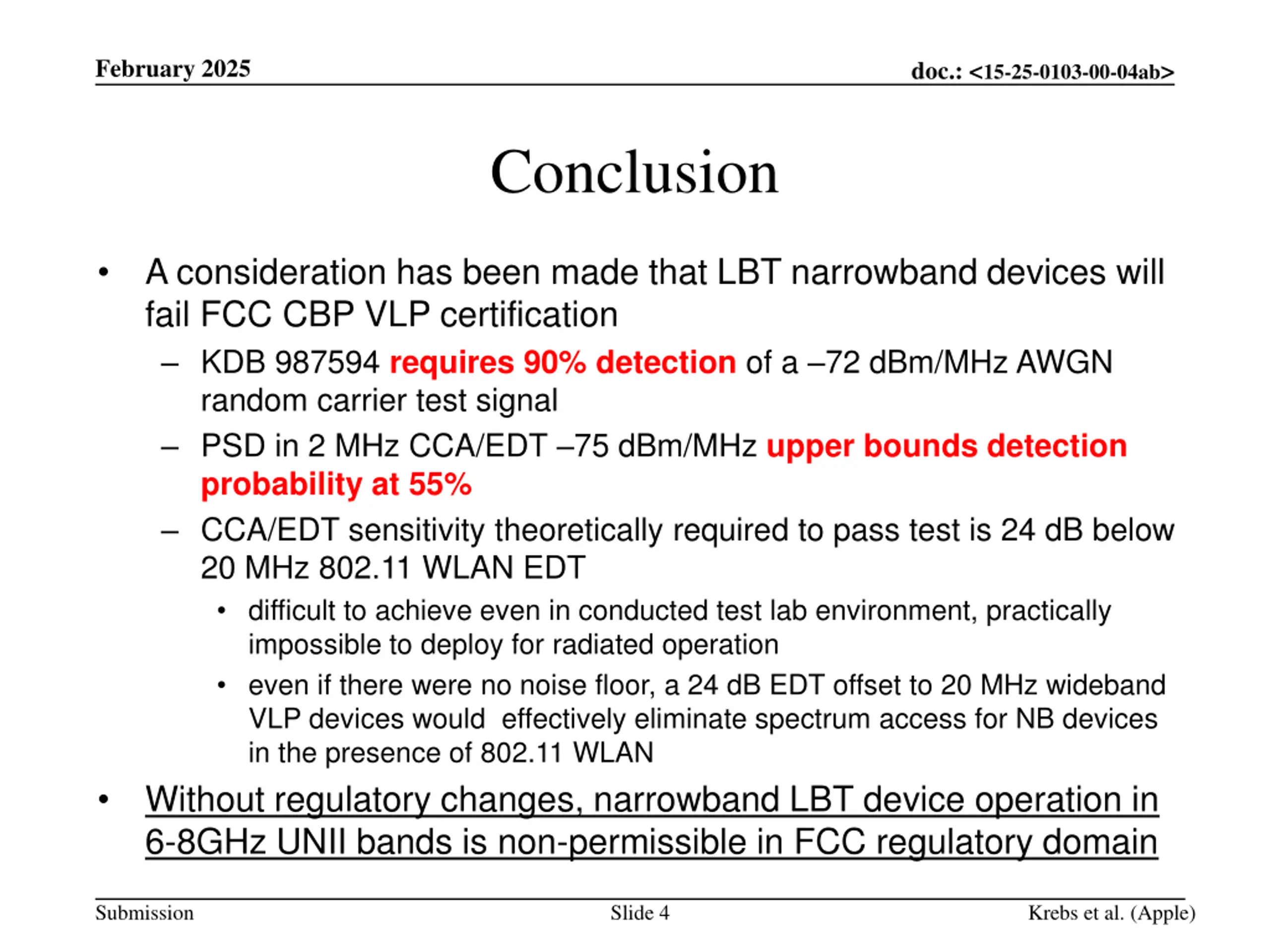 February 2025

doc.: <15-25-0103-00-04ab>

Conclusion

• A consideration has been made that LBT narrowband devices will fail FCC CBP VLP certification

– KDB 987594 requires 90% detection of a –72 dBm/MHz AWGN random carrier test signal

– PSD in 2 MHz CCA/EDT –75 dBm/MHz upper bounds detection probability at 55%

– CCA/EDT sensitivity theoretically required to pass test is 24 dB below 20 MHz 802.11 WLAN EDT

• difficult to achieve even in conducted test lab environment, practically impossible to deploy for radiated operation

• even if there were no noise floor, a 24 dB EDT offset to 20 MHz wideband VLP devices would effectively eliminate spectrum access for NB devices in the presence of 802.11 WLAN

• Without regulatory changes, narrowband LBT device operation in 6-8GHz UNII bands is non-permissible in FCC regulatory domain

Submission

Slide 4

Krebs et al. (Apple)